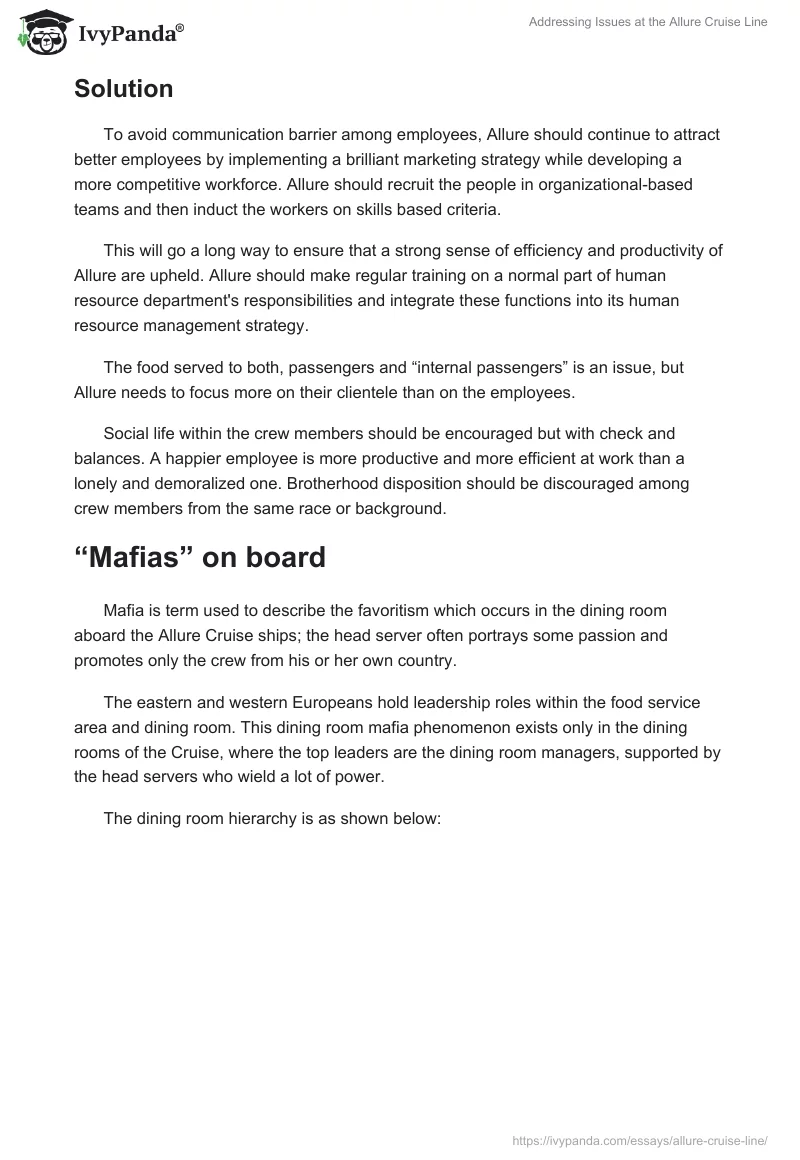 IvyPanda®

Addressing Issues at the Allure Cruise Line

Solution

To avoid communication barrier among employees, Allure should continue to attract better employees by implementing a brilliant marketing strategy while developing a more competitive workforce. Allure should recruit the people in organizational-based teams and then induct the workers on skills based criteria.

This will go a long way to ensure that a strong sense of efficiency and productivity of Allure are upheld. Allure should make regular training on a normal part of human resource department's responsibilities and integrate these functions into its human resource management strategy.

The food served to both, passengers and “internal passengers” is an issue, but Allure needs to focus more on their clientele than on the employees.

Social life within the crew members should be encouraged but with check and balances. A happier employee is more productive and more efficient at work than a lonely and demoralized one. Brotherhood disposition should be discouraged among crew members from the same race or background.

“Mafias” on board

Mafia is term used to describe the favoritism which occurs in the dining room aboard the Allure Cruise ships; the head server often portrays some passion and promotes only the crew from his or her own country.

The eastern and western Europeans hold leadership roles within the food service area and dining room. This dining room mafia phenomenon exists only in the dining rooms of the Cruise, where the top leaders are the dining room managers, supported by the head servers who wield a lot of power.

The dining room hierarchy is as shown below:

https://ivypanda.com/essays/allure-cruise-line/